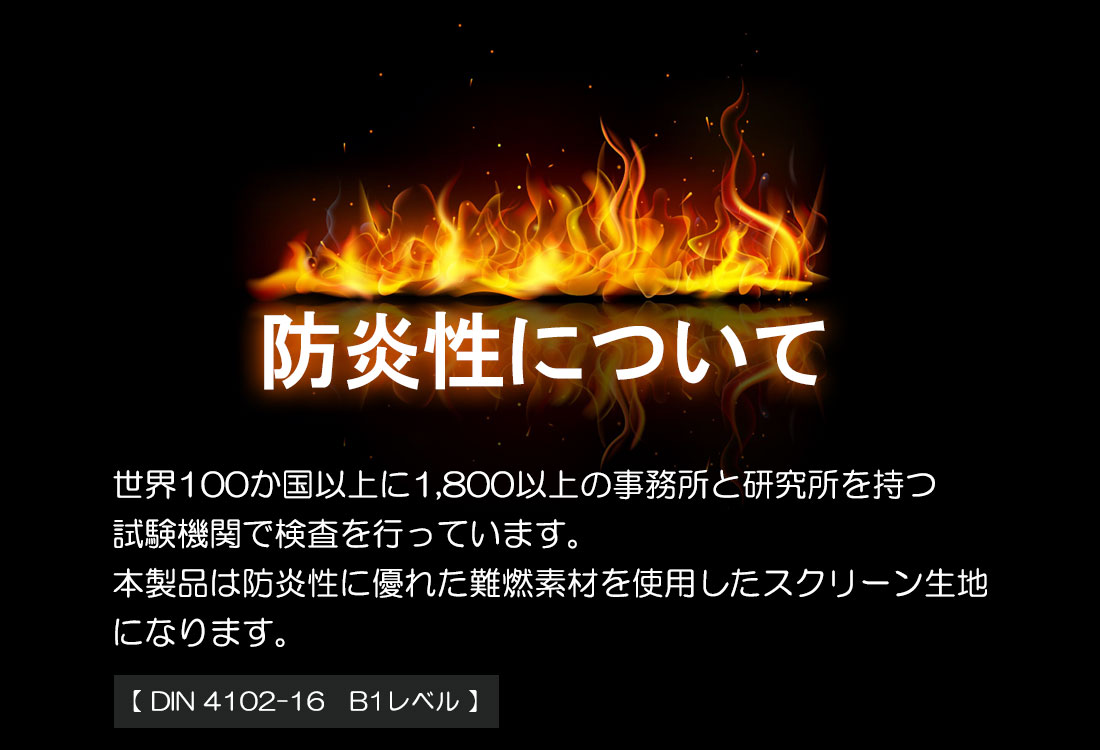 防炎性について

世界100か国以上に1,800以上の事務所と研究所を持つ試験機関で検査を行っています。
本製品は防炎性に優れた難燃素材を使用したスクリーン生地になります。

【 DIN 4102-16 B1レベル 】